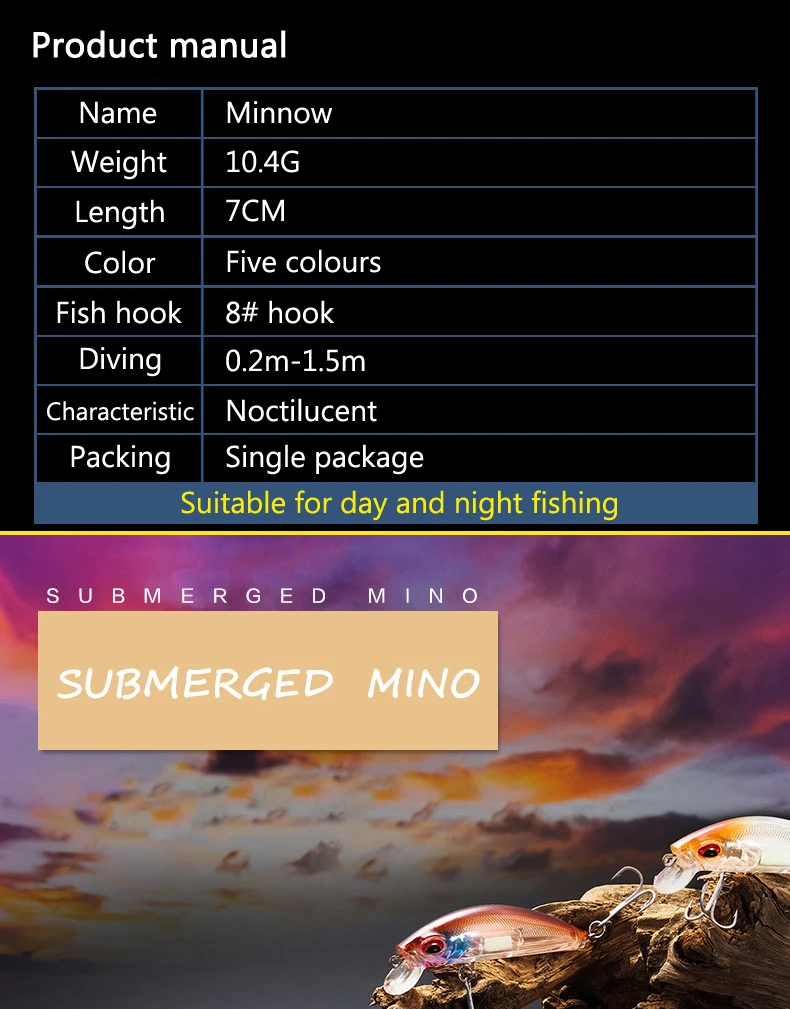 Product manual

| Name | Minnow |
|---|---|
| Weight | 10.4G |
| Length | 7CM |
| Color | Five colours |
| Fish hook | 8# hook |
| Diving | 0.2m-1.5m |
| Characteristic | Noctilucent |
| Packing | Single package |
| Suitable for day and night fishing | |

SUBMERGED MINO

SUBMERGED MINO